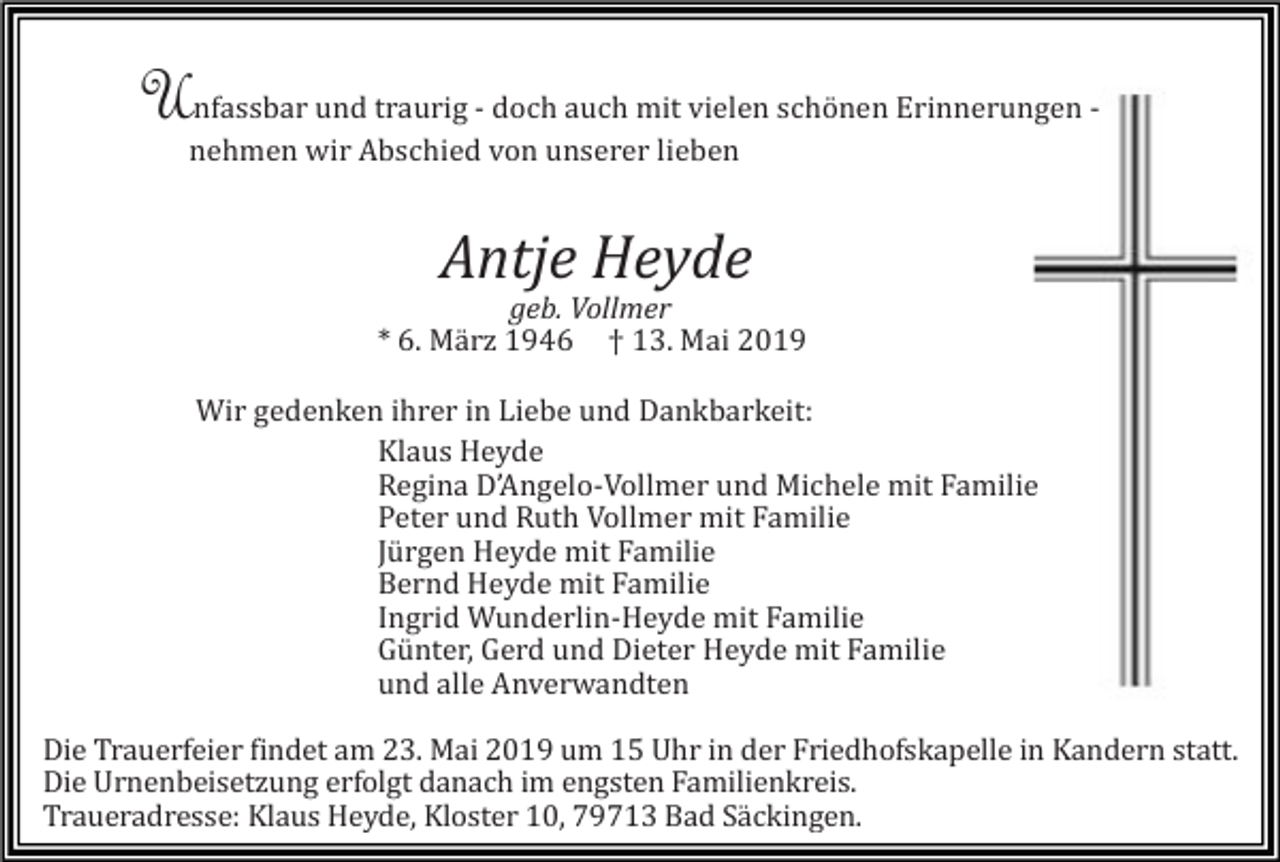 Unfassbar und traurig - doch auch mit vielen schönen Erinnerungen - nehmen wir Abschied von unserer lieben

Antje Heyde
geb. Vollmer
* 6. März 1946 † 13. Mai 2019

Wir gedenken ihrer in Liebe und Dankbarkeit:
Klaus Heyde
Regina D'Angelo-Vollmer und Michele mit Familie
Peter und Ruth Vollmer mit Familie
Jürgen Heyde mit Familie
Bernd Heyde mit Familie
Ingrid Wunderlin-Heyde mit Familie
Günter, Gerd und Dieter Heyde mit Familie
und alle Anverwandten

Die Trauerfeier findet am 23. Mai 2019 um 15 Uhr in der Friedhofskapelle in Kandern statt.
Die Urnenbeisetzung erfolgt danach im engsten Familienkreis.
Traueradresse: Klaus Heyde, Kloster 10, 79713 Bad Säckingen.